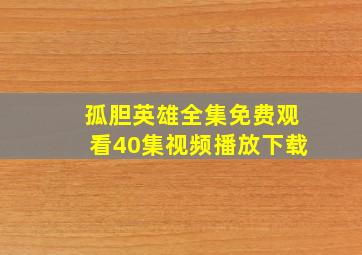 孤胆英雄全集免费观看40集视频播放下载